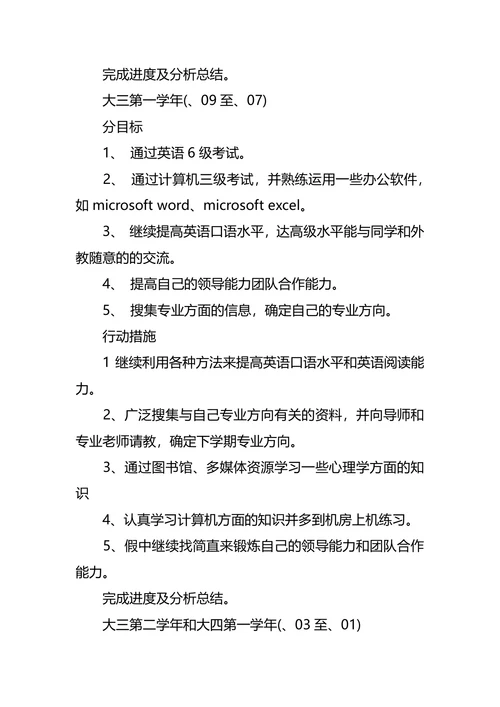 完成进度及分析总结。

大三第一学年(、09 至、07)

分目标

1、 通过英语 6 级考试。

2、 通过计算机三级考试，并熟练运用一些办公软件，如 microsoft word、microsoft excel。

3、 继续提高英语口语水平，达高级水平能与同学和外教随意的的交流。

4、 提高自己的领导能力团队合作能力。

5、 搜集专业方面的信息，确定自己的专业方向。

行动措施

1 继续利用各种方法来提高英语口语水平和英语阅读能力。

2、广泛搜集与自己专业方向有关的资料，并向导师和专业老师请教，确定下学期专业方向。

3、通过图书馆、多媒体资源学习一些心理学方面的知识

4、认真学习计算机方面的知识并多到机房上机练习。

5、假中继续找简直来锻炼自己的领导能力和团队合作能力。

完成进度及分析总结。

大三第二学年和大四第一学年(、03 至、01)